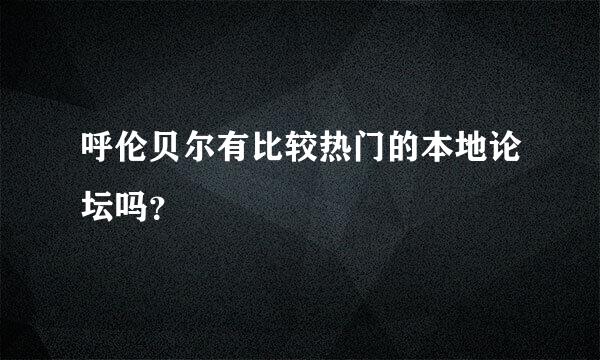 呼伦贝尔有比较热门的本地论坛吗?